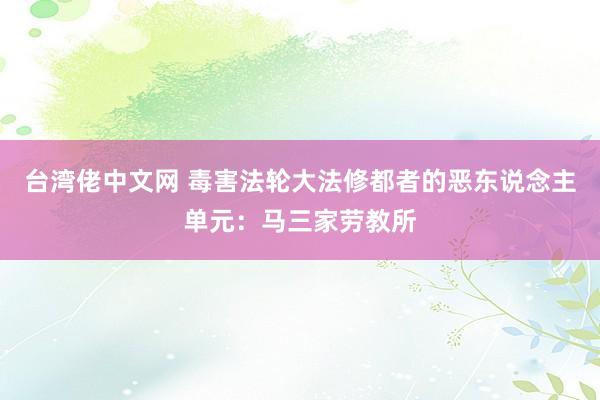 台湾佬中文网 毒害法轮大法修都者的恶东说念主单元：马三家劳教所